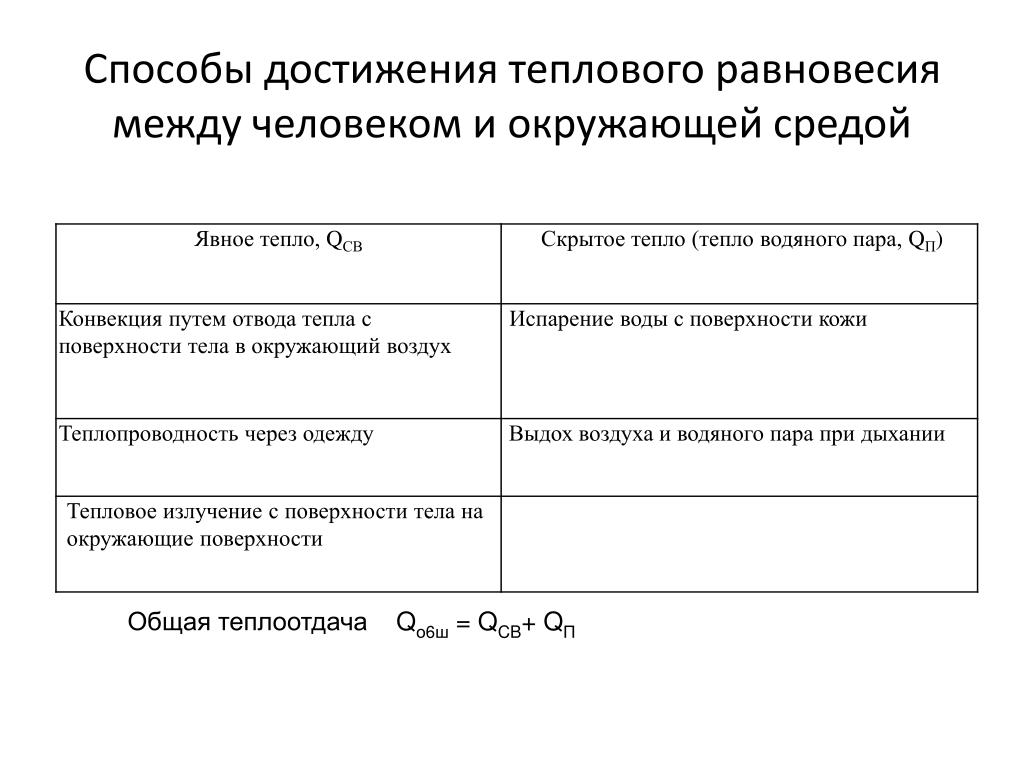 Способы достижения теплового равновесия между человеком и окружающей средой

| Явное тепло, $Q_{СВ}$ | Скрытое тепло (тепло водяного пара, $Q_{П}$) |
|---|---|
| Конвекция путем отвода тепла с поверхности тела в окружающий воздух | Испарение воды с поверхности кожи |
| Теплопроводность через одежду | Выдох воздуха и водяного пара при дыхании |
| Тепловое излучение с поверхности тела на окружающие поверхности | |

Общая теплоотдача $Q_{о6ш} = Q_{СВ} + Q_{П}$